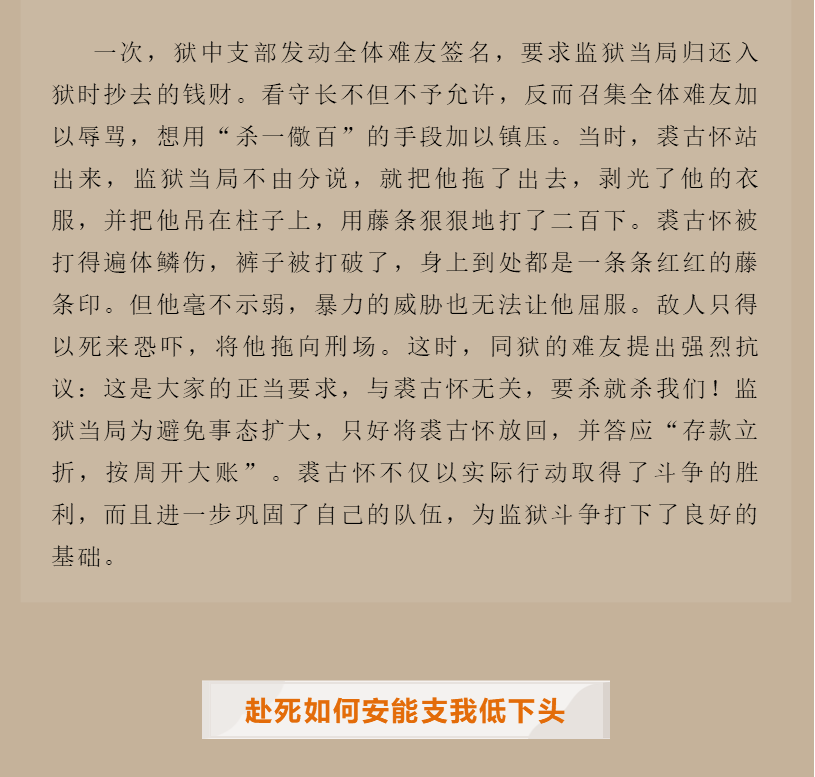 一次，狱中支部发动全体难友签名，要求监狱当局归还入狱时抄去的钱财。看守长不但不予允许，反而召集全体难友加以辱骂，想用“杀一儆百”的手段加以镇压。当时，裘古怀站出来，监狱当局不由分说，就把他拖了出去，剥光了他的衣服，并把他吊在柱子上，用藤条狠狠地打了二百下。裘古怀被打得遍体鳞伤，裤子被打破了，身上到处都是一条条红红的藤条印。但他毫不示弱，暴力的威胁也无法让他屈服。敌人只得以死来恐吓，将他拖向刑场。这时，同狱的难友提出强烈抗议：这是大家的正当要求，与裘古怀无关，要杀就杀我们！监狱当局为避免事态扩大，只好将裘古怀放回，并答应“存款立折，按周开大账”。裘古怀不仅以实际行动取得了斗争的胜利，而且进一步巩固了自己的队伍，为监狱斗争打下了良好的基础。

赴死如何安能支我低下头